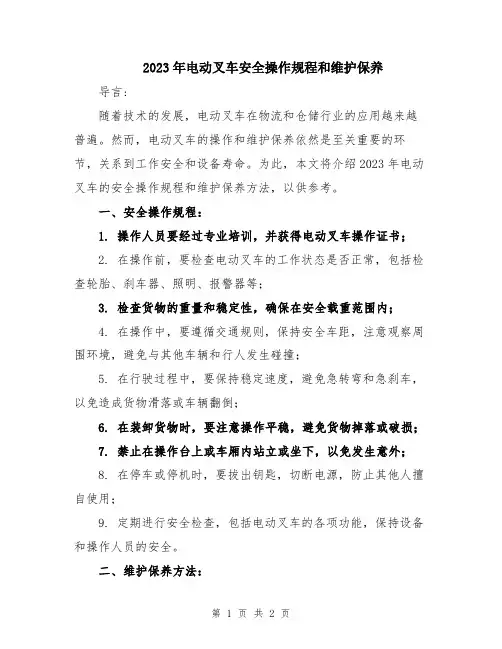 2023年电动叉车安全操作规程和维护保养

导言：

随着技术的发展，电动叉车在物流和仓储行业的应用越来越普遍。然而，电动叉车的操作和维护保养依然是至关重要的环节，关系到工作安全和设备寿命。为此，本文将介绍2023年电动叉车的安全操作规程和维护保养方法，以供参考。

一、安全操作规程：

1. 操作人员要经过专业培训，并获得电动叉车操作证书；

2. 在操作前，要检查电动叉车的工作状态是否正常，包括检查轮胎、刹车器、照明、报警器等；

3. 检查货物的重量和稳定性，确保在安全载重范围内；

4. 在操作中，要遵循交通规则，保持安全车距，注意观察周围环境，避免与其他车辆和行人发生碰撞；

5. 在行驶过程中，要保持稳定速度，避免急转弯和急刹车，以免造成货物滑落或车辆翻倒；

6. 在装卸货物时，要注意操作平稳，避免货物掉落或破损；

7. 禁止在操作台上或车厢内站立或坐下，以免发生意外；

8. 在停车或停机时，要拔出钥匙，切断电源，防止其他人擅自使用；

9. 定期进行安全检查，包括电动叉车的各项功能，保持设备和操作人员的安全。

二、维护保养方法：

第 1 页 共 2 页